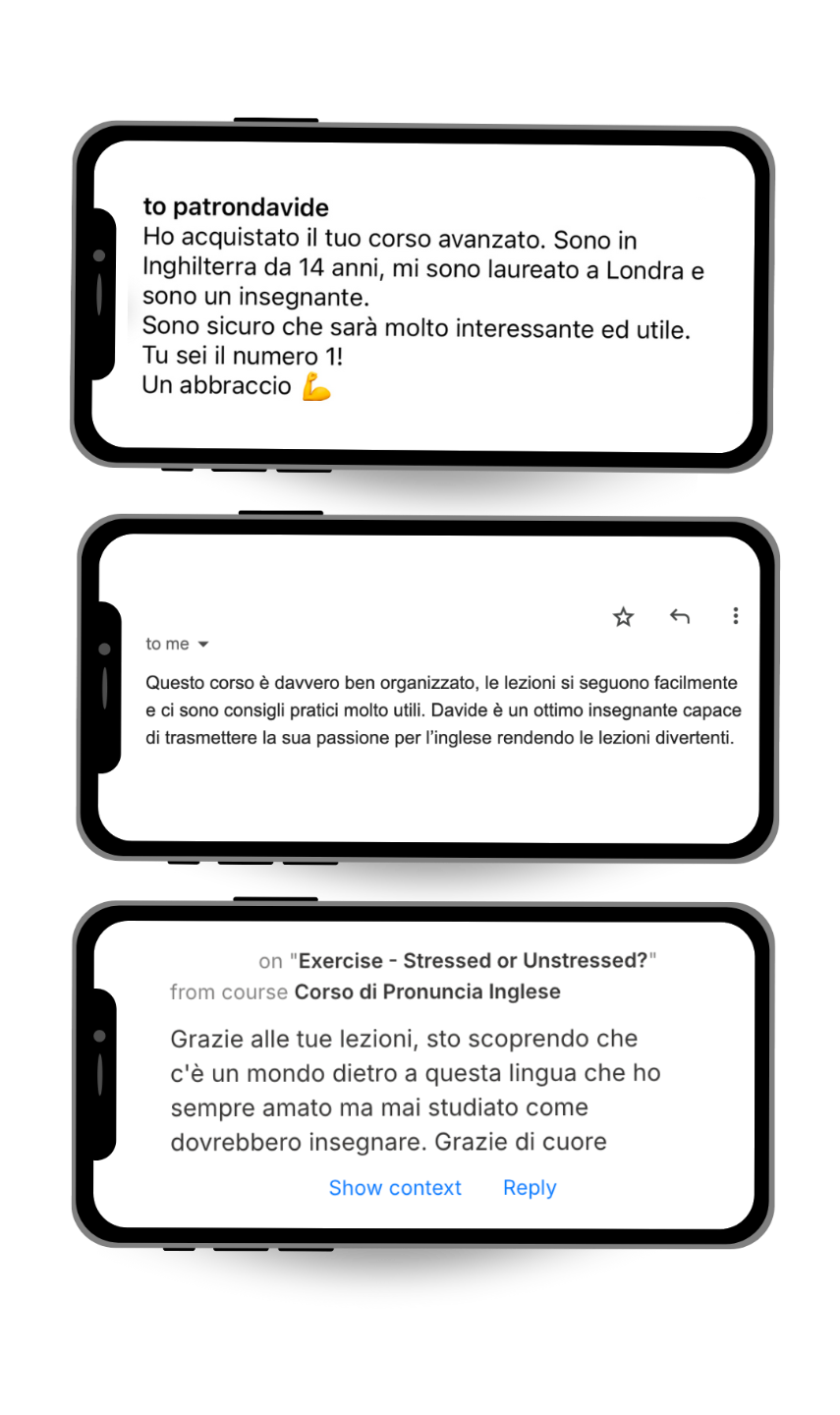 to patrondavide
Ho acquistato il tuo corso avanzato. Sono in Inghilterra da 14 anni, mi sono laureato a Londra e sono un insegnante.
Sono sicuro che sarà molto interessante ed utile.
Tu sei il numero 1!
Un abbraccio 💪

to me

Questo corso è davvero ben organizzato, le lezioni si seguono facilmente e ci sono consigli pratici molto utili. Davide è un ottimo insegnante capace di trasmettere la sua passione per l'inglese rendendo le lezioni divertenti.

on "Exercise - Stressed or Unstressed?"
from course Corso di Pronuncia Inglese

Grazie alle tue lezioni, sto scoprendo che c'è un mondo dietro a questa lingua che ho sempre amato ma mai studiato come dovrebbero insegnare. Grazie di cuore

Show context Reply